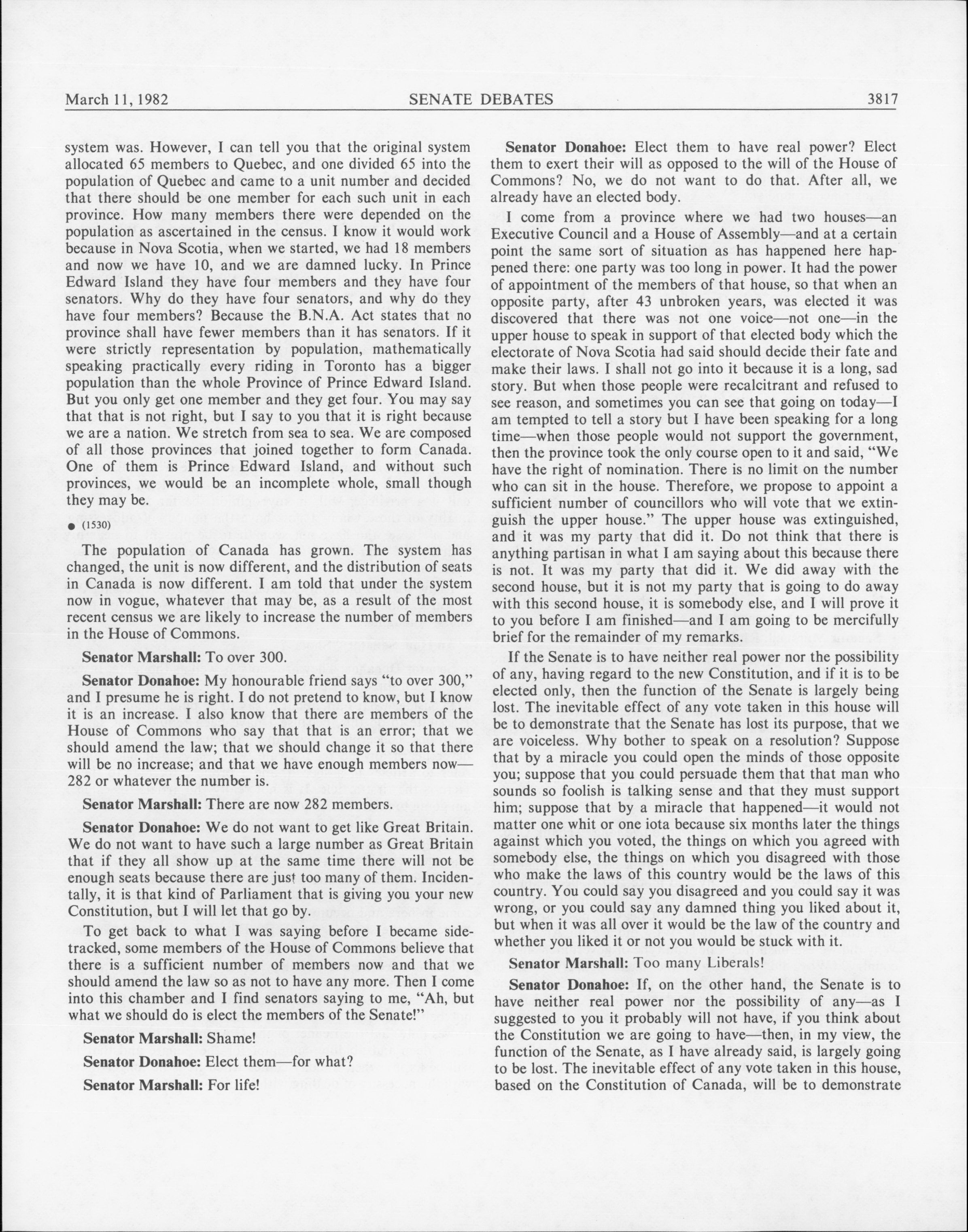 March 11, 1982 SENATE DEBATES 3817

system was. However, I can tell you that the original system allocated 65 members to Quebec, and one divided 65 into the population of Quebec and came to a unit number and decided that there should be one member for each such unit in each province. How many members there were depended on the population as ascertained in the census. I know it would work because in Nova Scotia, when we started, we had 18 members and now we have 10, and we are damned lucky. In Prince Edward Island they have four members and they have four senators. Why do they have four senators, and why do they have four members? Because the B.N.A. Act states that no province shall have fewer members than it has senators. If it were strictly representation by population, mathematically speaking practically every riding in Toronto has a bigger population than the whole Province of Prince Edward Island. But you only get one member and they get four. You may say that that is not right, but I say to you that it is right because we are a nation. We stretch from sea to sea. We are composed of all those provinces that joined together to form Canada. One of them is Prince Edward Island, and without such provinces, we would be an incomplete whole, small though they may be.

● (1530)

The population of Canada has grown. The system has changed, the unit is now different, and the distribution of seats in Canada is now different. I am told that under the system now in vogue, whatever that may be, as a result of the most recent census we are likely to increase the number of members in the House of Commons.

Senator Marshall: To over 300.

Senator Donahoe: My honourable friend says "to over 300," and I presume he is right. I do not pretend to know, but I know it is an increase. I also know that there are members of the House of Commons who say that that is an error; that we should amend the law; that we should change it so that there will be no increase; and that we have enough members now—282 or whatever the number is.

Senator Marshall: There are now 282 members.

Senator Donahoe: We do not want to get like Great Britain. We do not want to have such a large number as Great Britain that if they all show up at the same time there will not be enough seats because there are just too many of them. Incidentally, it is that kind of Parliament that is giving you your new Constitution, but I will let that go by.

To get back to what I was saying before I became sidetracked, some members of the House of Commons believe that there is a sufficient number of members now and that we should amend the law so as not to have any more. Then I come into this chamber and I find senators saying to me, "Ah, but what we should do is elect the members of the Senate!"

Senator Marshall: Shame!

Senator Donahoe: Elect them—for what?

Senator Marshall: For life!

Senator Donahoe: Elect them to have real power? Elect them to exert their will as opposed to the will of the House of Commons? No, we do not want to do that. After all, we already have an elected body.

I come from a province where we had two houses—an Executive Council and a House of Assembly—and at a certain point the same sort of situation as has happened here happened there: one party was too long in power. It had the power of appointment of the members of that house, so that when an opposite party, after 43 unbroken years, was elected it was discovered that there was not one voice—not one—in the upper house to speak in support of that elected body which the electorate of Nova Scotia had said should decide their fate and make their laws. I shall not go into it because it is a long, sad story. But when those people were recalcitrant and refused to see reason, and sometimes you can see that going on today—I am tempted to tell a story but I have been speaking for a long time—when those people would not support the government, then the province took the only course open to it and said, "We have the right of nomination. There is no limit on the number who can sit in the house. Therefore, we propose to appoint a sufficient number of councillors who will vote that we extinguish the upper house." The upper house was extinguished, and it was my party that did it. Do not think that there is anything partisan in what I am saying about this because there is not. It was my party that did it. We did away with the second house, but it is not my party that is going to do away with this second house, it is somebody else, and I will prove it to you before I am finished—and I am going to be mercifully brief for the remainder of my remarks.

If the Senate is to have neither real power nor the possibility of any, having regard to the new Constitution, and if it is to be elected only, then the function of the Senate is largely being lost. The inevitable effect of any vote taken in this house will be to demonstrate that the Senate has lost its purpose, that we are voiceless. Why bother to speak on a resolution? Suppose that by a miracle you could open the minds of those opposite you; suppose that you could persuade them that that man who sounds so foolish is talking sense and that they must support him; suppose that by a miracle that happened—it would not matter one whit or one iota because six months later the things against which you voted, the things on which you agreed with somebody else, the things on which you disagreed with those who make the laws of this country would be the laws of this country. You could say you disagreed and you could say it was wrong, or you could say any damned thing you liked about it, but when it was all over it would be the law of the country and whether you liked it or not you would be stuck with it.

Senator Marshall: Too many Liberals!

Senator Donahoe: If, on the other hand, the Senate is to have neither real power nor the possibility of any—as I suggested to you it probably will not have, if you think about the Constitution we are going to have—then, in my view, the function of the Senate, as I have already said, is largely going to be lost. The inevitable effect of any vote taken in this house, based on the Constitution of Canada, will be to demonstrate